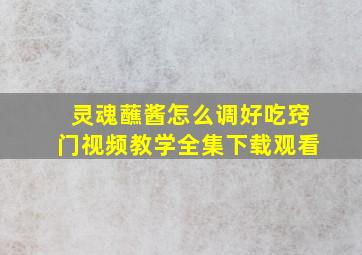 灵魂蘸酱怎么调好吃窍门视频教学全集下载观看